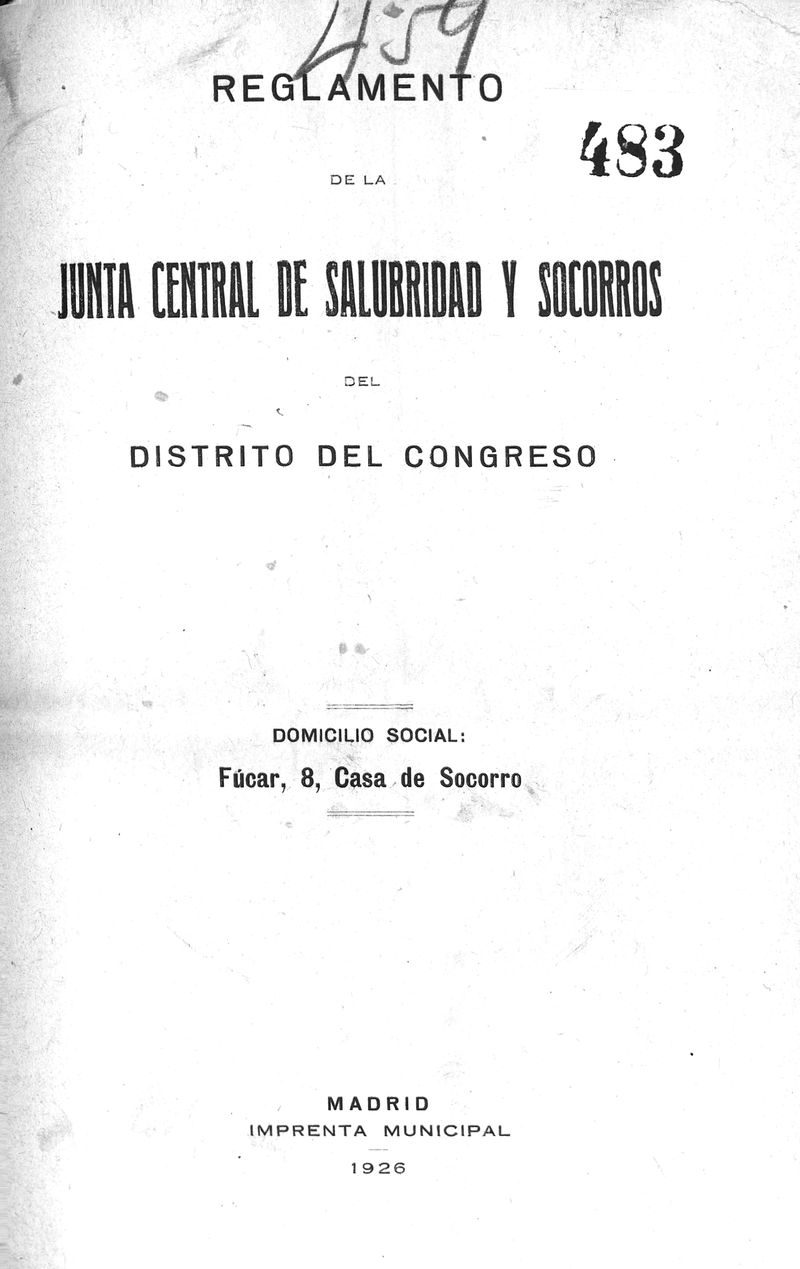 459

REGLAMENTO

483

DE LA

JUNTA CENTRAL DE SALUBRIDAD Y SOCORROS

DEL

DISTRITO DEL CONGRESO

DOMICILIO SOCIAL:
Fúcar, 8, Casa de Socorro

MADRID
IMPRENTA MUNICIPAL
1926